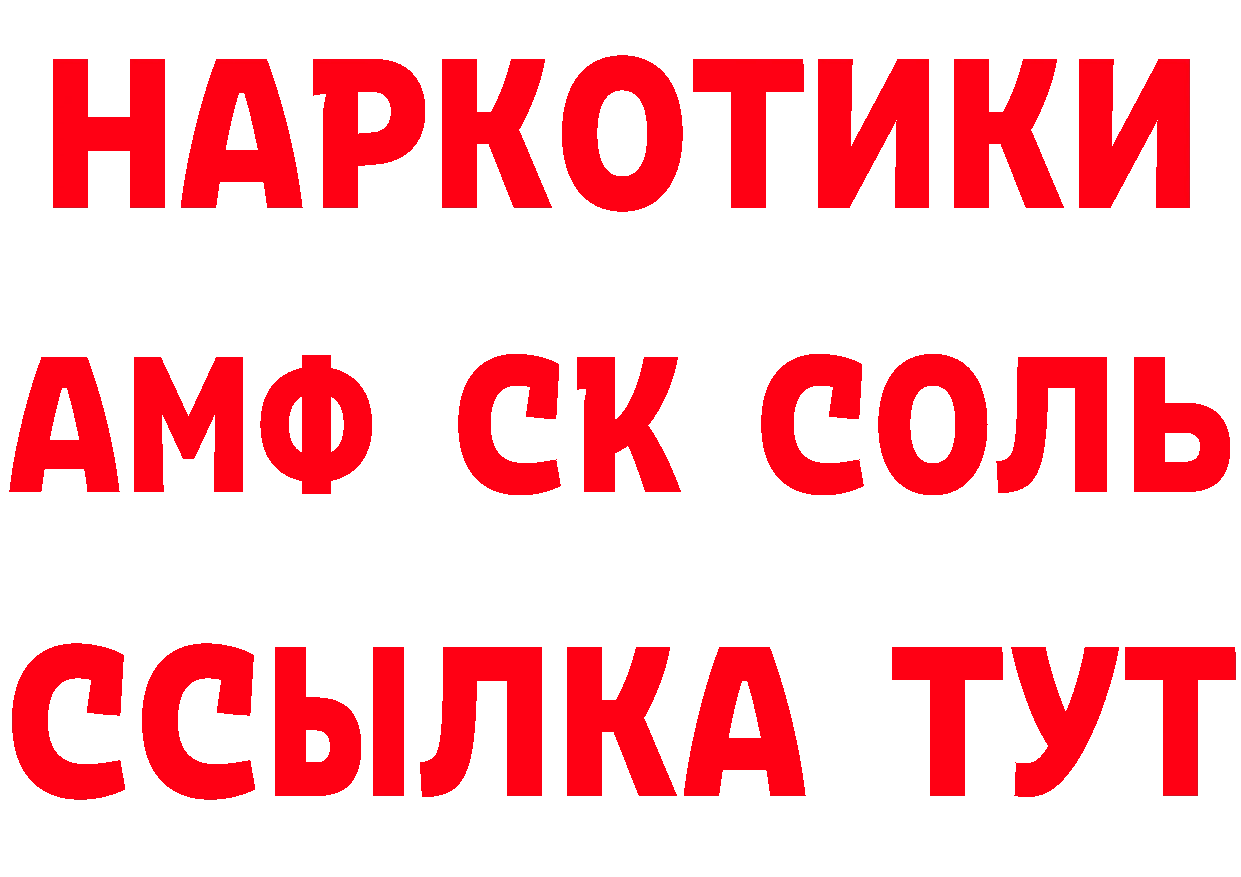 НАРКОТИКИ

АМФ СК СОЛЬ

ССЫЛКА ТУТ